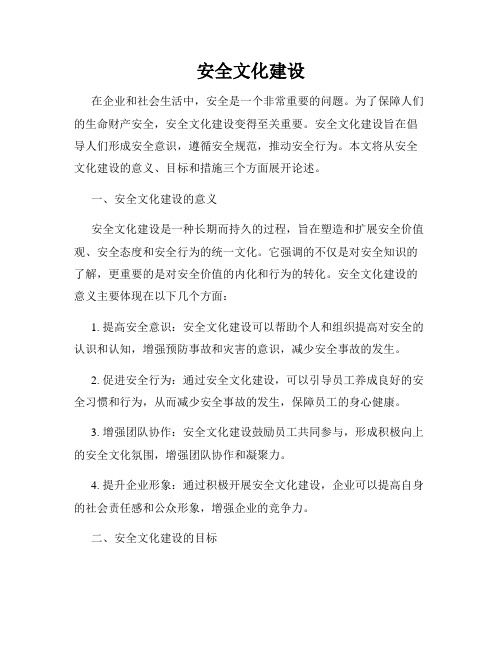 安全文化建设

在企业和社会生活中，安全是一个非常重要的问题。为了保障人们的生命财产安全，安全文化建设变得至关重要。安全文化建设旨在倡导人们形成安全意识，遵循安全规范，推动安全行为。本文将从安全文化建设的意义、目标和措施三个方面展开论述。

一、安全文化建设的意义

安全文化建设是一种长期而持久的过程，旨在塑造和扩展安全价值观、安全态度和安全行为的统一文化。它强调的不仅是对安全知识的了解，更重要的是对安全价值的内化和行为的转化。安全文化建设的意义主要体现在以下几个方面：

1. 提高安全意识：安全文化建设可以帮助个人和组织提高对安全的认识和认知，增强预防事故和灾害的意识，减少安全事故的发生。

2. 促进安全行为：通过安全文化建设，可以引导员工养成良好的安全习惯和行为，从而减少安全事故的发生，保障员工的身心健康。

3. 增强团队协作：安全文化建设鼓励员工共同参与，形成积极向上的安全文化氛围，增强团队协作和凝聚力。

4. 提升企业形象：通过积极开展安全文化建设，企业可以提高自身的社会责任感和公众形象，增强企业的竞争力。

二、安全文化建设的目标